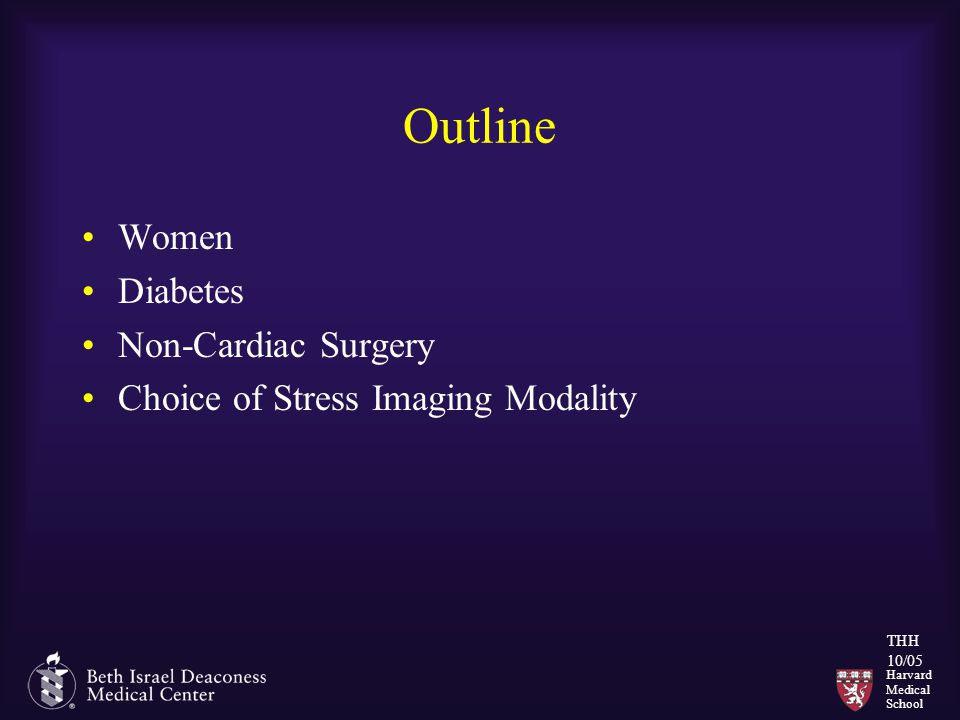 Outline

• Women
• Diabetes
• Non-Cardiac Surgery
• Choice of Stress Imaging Modality

Beth Israel Deaconess Medical Center

THH
10/05

Harvard Medical School